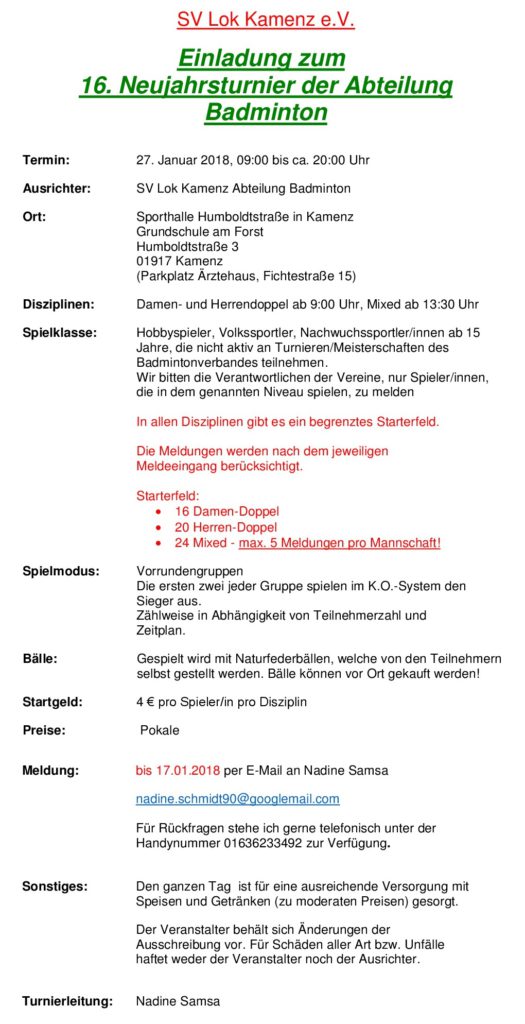 SV Lok Kamenz e.V.

Einladung zum 16. Neujahrsturnier der Abteilung Badminton

Termin: 27. Januar 2018, 09:00 bis ca. 20:00 Uhr

Ausrichter: SV Lok Kamenz Abteilung Badminton

Ort: Sporthalle Humboldtstraße in Kamenz
Grundschule am Forst
Humboldtstraße 3
01917 Kamenz
(Parkplatz Ärztehaus, Fichtestraße 15)

Disziplinen: Damen- und Herrendoppel ab 9:00 Uhr, Mixed ab 13:30 Uhr

Spielklasse: Hobbyspieler, Volkssportler, Nachwuchssportler/innen ab 15 Jahre, die nicht aktiv an Turnieren/Meisterschaften des Badmintonverbandes teilnehmen.
Wir bitten die Verantwortlichen der Vereine, nur Spieler/innen, die in dem genannten Niveau spielen, zu melden

In allen Disziplinen gibt es ein begrenztes Starterfeld.

Die Meldungen werden nach dem jeweiligen Meldeeingang berücksichtigt.

Starterfeld:
• 16 Damen-Doppel
• 20 Herren-Doppel
• 24 Mixed - max. 5 Meldungen pro Mannschaft!

Spielmodus: Vorrundengruppen
Die ersten zwei jeder Gruppe spielen im K.O.-System den Sieger aus.
Zählweise in Abhängigkeit von Teilnehmerzahl und Zeitplan.

Bälle: Gespielt wird mit Naturfederbällen, welche von den Teilnehmern selbst gestellt werden. Bälle können vor Ort gekauft werden!

Startgeld: 4 € pro Spieler/in pro Disziplin

Preise: Pokale

Meldung: bis 17.01.2018 per E-Mail an Nadine Samsa

nadine.schmidt90@googlemail.com

Für Rückfragen stehe ich gerne telefonisch unter der Handynummer 01636233492 zur Verfügung.

Sonstiges: Den ganzen Tag ist für eine ausreichende Versorgung mit Speisen und Getränken (zu moderaten Preisen) gesorgt.

Der Veranstalter behält sich Änderungen der Ausschreibung vor. Für Schäden aller Art bzw. Unfälle haftet weder der Veranstalter noch der Ausrichter.

Turnierleitung: Nadine Samsa